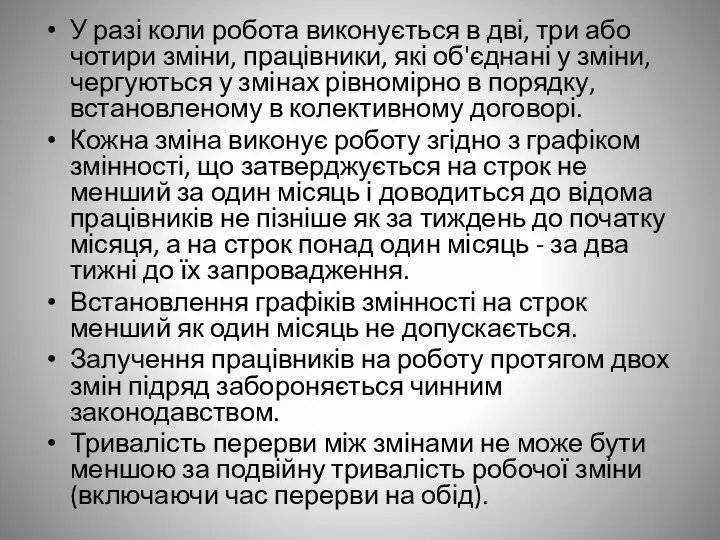 • У разі коли робота виконується в дві, три або чотири зміни, працівники, які об'єднані у зміни, чергуються у змінах рівномірно в порядку, встановленому в колективному договорі.
• Кожна зміна виконує роботу згідно з графіком змінності, що затверджується на строк не менший за один місяць і доводиться до відома працівників не пізніше як за тиждень до початку місяця, а на строк понад один місяць - за два тижні до їх запровадження.
• Встановлення графіків змінності на строк менший як один місяць не допускається.
• Залучення працівників на роботу протягом двох змін підряд забороняється чинним законодавством.
• Тривалість перерви між змінами не може бути меншою за подвійну тривалість робочої зміни (включаючи час перерви на обід).